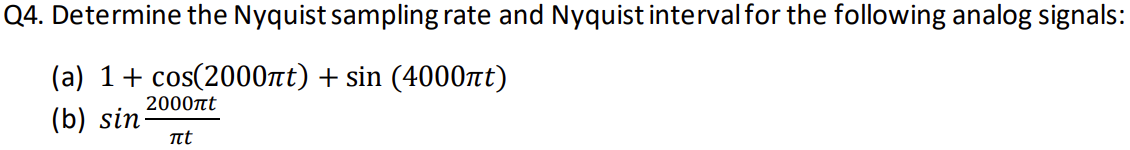 Q4. Determine the Nyquist sampling rate and Nyquist interval for the following analog signals:

(a) $1 + \cos(2000\pi t) + \sin(4000\pi t)$

(b) $sin\frac{2000\pi t}{\pi t}$